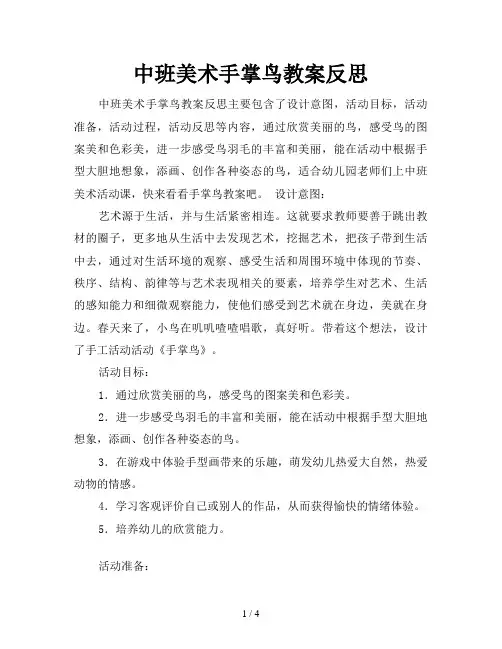 中班美术手掌鸟教案反思

中班美术手掌鸟教案反思主要包含了设计意图，活动目标，活动准备，活动过程，活动反思等内容，通过欣赏美丽的鸟，感受鸟的图案美和色彩美，进一步感受鸟羽毛的丰富和美丽，能在活动中根据手型大胆地想象，添画、创作各种姿态的鸟，适合幼儿园老师们上中班美术活动课，快来看看手掌鸟教案吧。 设计意图：

艺术源于生活，并与生活紧密相连。这就要求教师要善于跳出教材的圈子，更多地从生活中去发现艺术，挖掘艺术，把孩子带到生活中去，通过对生活环境的观察、感受生活和周围环境中体现的节奏、秩序、结构、韵律等与艺术表现相关的要素，培养学生对艺术、生活的感知能力和细微观察能力，使他们感受到艺术就在身边，美就在身边。春天来了，小鸟在叽叽喳喳唱歌，真好听。带着这个想法，设计了手工活动活动《手掌鸟》。

活动目标：

1．通过欣赏美丽的鸟，感受鸟的图案美和色彩美。

2．进一步感受鸟羽毛的丰富和美丽，能在活动中根据手型大胆地想象，添画、创作各种姿态的鸟。

3．在游戏中体验手型画带来的乐趣，萌发幼儿热爱大自然，热爱动物的情感。

4．学习客观评价自己或别人的作品，从而获得愉快的情绪体验。

5．培养幼儿的欣赏能力。

活动准备：

1 / 4